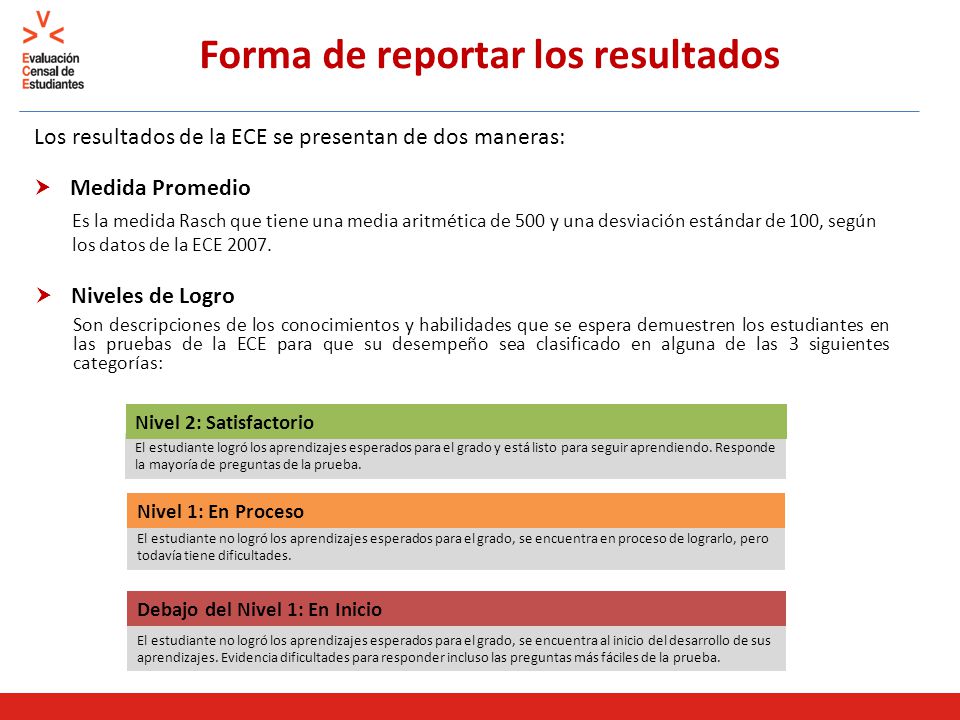 Evaluación
Censal de
Estudiantes

Forma de reportar los resultados

Los resultados de la ECE se presentan de dos maneras:

Medida Promedio

Es la medida Rasch que tiene una media aritmética de 500 y una desviación estándar de 100, según los datos de la ECE 2007.

Niveles de Logro

Son descripciones de los conocimientos y habilidades que se espera demuestren los estudiantes en las pruebas de la ECE para que su desempeño sea clasificado en alguna de las 3 siguientes categorías:

Nivel 2: Satisfactorio

El estudiante logró los aprendizajes esperados para el grado y está listo para seguir aprendiendo. Responde la mayoría de preguntas de la prueba.

Nivel 1: En Proceso

El estudiante no logró los aprendizajes esperados para el grado, se encuentra en proceso de lograrlo, pero todavía tiene dificultades.

Debajo del Nivel 1: En Inicio

El estudiante no logró los aprendizajes esperados para el grado, se encuentra al inicio del desarrollo de sus aprendizajes. Evidencia dificultades para responder incluso las preguntas más fáciles de la prueba.